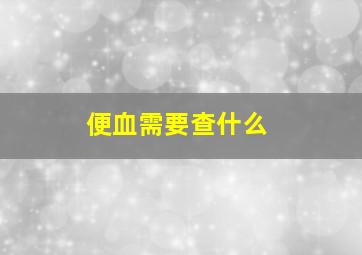 便血需要查什么